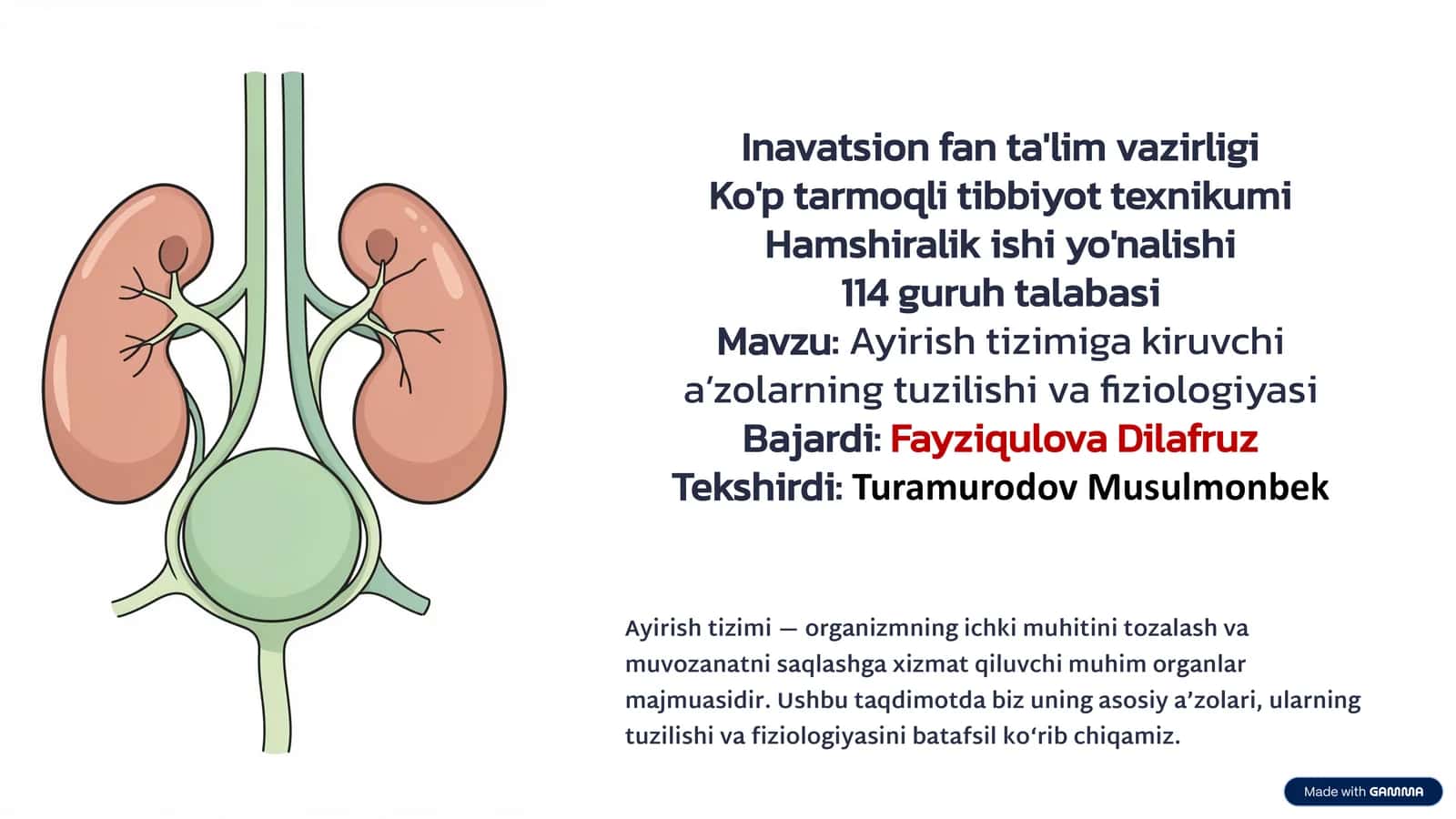 Inavatsion fan ta'lim vazirligi
Ko'p tarmoqli tibbiyot texnikumi
Hamshiralik ishi yo'nalishi
114 guruh talabasi
Mavzu: Ayirish tizimiga kiruvchi a’zolarning tuzilishi va fiziologiyasi
Bajardi: Fayziqulova Dilafruz
Tekshirdi: Turamurodov Musulmonbek

Ayirish tizimi — organizmning ichki muhitini tozalash va muvozanatni saqlashga xizmat qiluvchi muhim organlar majmuasidir. Ushbu taqdimotda biz uning asosiy a’zolari, ularning tuzilishi va fiziologiyasini batafsil ko‘rib chiqamiz.

Made with GAMMA